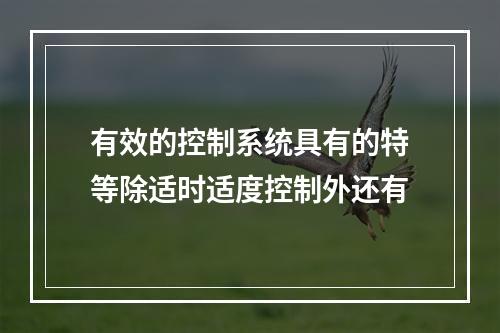 有效的控制系统具有的特等除适时适度控制外还有